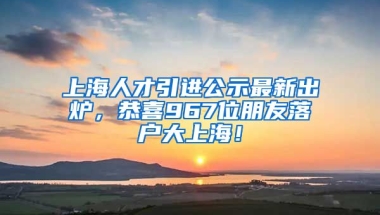 上海人才引进公示最新出炉，恭喜967位朋友落户大上海！